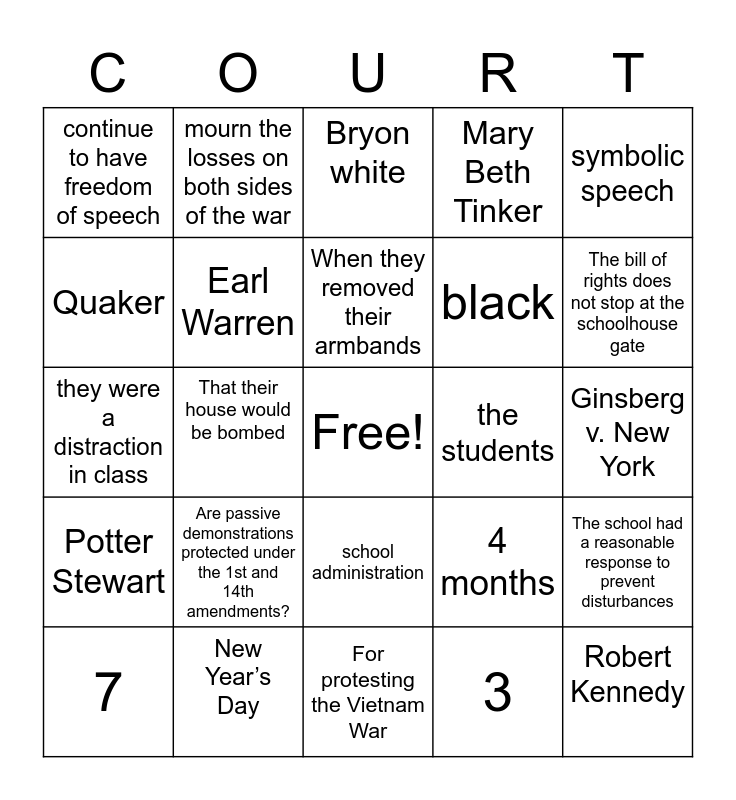 | C | O | U | R | T |
|---|---|---|---|---|
| continue to have freedom of speech | mourn the losses on both sides of the war | Bryon white | Mary Beth Tinker | symbolic speech |
| Quaker | Earl Warren | When they removed their armbands | black | The bill of rights does not stop at the schoolhouse gate |
| they were a distraction in class | That their house would be bombed | Free! | the students | Ginsberg v. New York |
| Potter Stewart | Are passive demonstrations protected under the 1st and 14th amendments? | school administration | 4 months | The school had a reasonable response to prevent disturbances |
| 7 | New Year's Day | For protesting the Vietnam War | 3 | Robert Kennedy |